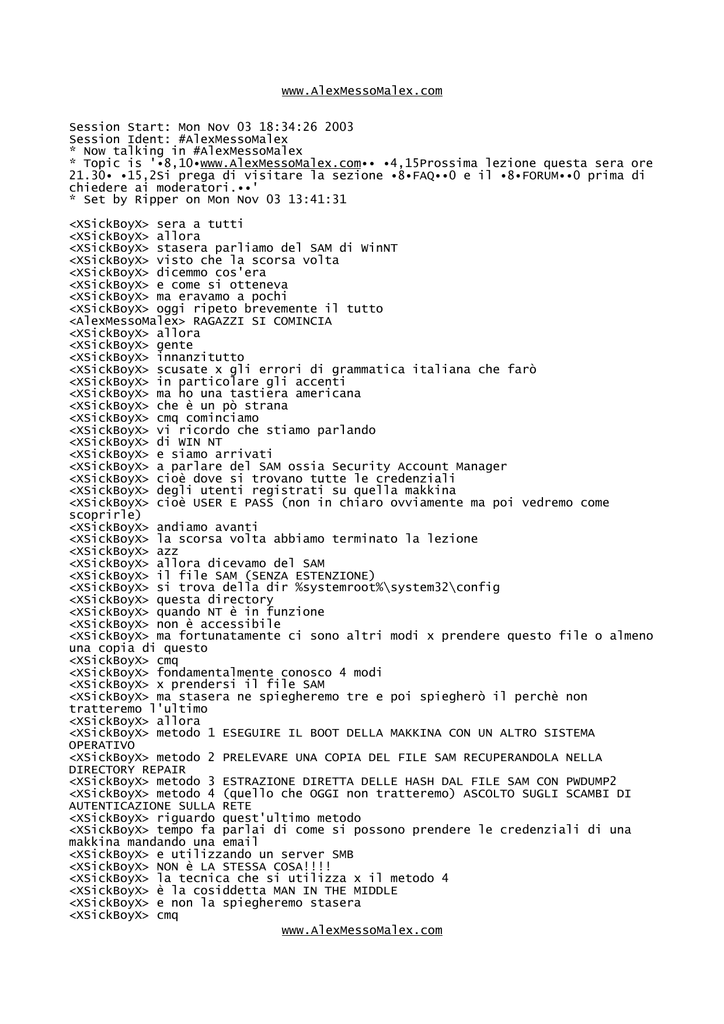 www.AlexMessoMalex.com

Session Start: Mon Nov 03 18:34:26 2003
Session Ident: #AlexMessoMalex
* Now talking in #AlexMessoMalex
* Topic is '•8,10•www.AlexMessoMalex.com•• •4,15Prossima lezione questa sera ore 21.30• •15,2Si prega di visitare la sezione •8•FAQ••0 e il •8•FORUM••0 prima di chiedere ai moderatori.••'
* Set by Ripper on Mon Nov 03 13:41:31

<XSickBoyX> sera a tutti
<XSickBoyX> allora
<XSickBoyX> stasera parliamo del SAM di WinNT
<XSickBoyX> visto che la scorsa volta
<XSickBoyX> dicemmo cos'era
<XSickBoyX> e come si otteneva
<XSickBoyX> ma eravamo a pochi
<XSickBoyX> oggi ripeto brevemente il tutto
<AlexMessoMalex> RAGAZZI SI COMINCIA
<XSickBoyX> allora
<XSickBoyX> gente
<XSickBoyX> innanzitutto
<XSickBoyX> scusate x gli errori di grammatica italiana che farò
<XSickBoyX> in particolare gli accenti
<XSickBoyX> ma ho una tastiera americana
<XSickBoyX> che è un pò strana
<XSickBoyX> cmq cominciamo
<XSickBoyX> vi ricordo che stiamo parlando
<XSickBoyX> di WIN NT
<XSickBoyX> e siamo arrivati
<XSickBoyX> a parlare del SAM ossia Security Account Manager
<XSickBoyX> cioè dove si trovano tutte le credenziali
<XSickBoyX> degli utenti registrati su quella makkina
<XSickBoyX> cioè USER E PASS (non in chiaro ovviamente ma poi vedremo come scoprirle)
<XSickBoyX> andiamo avanti
<XSickBoyX> la scorsa volta abbiamo terminato la lezione
<XSickBoyX> azz
<XSickBoyX> allora dicevamo del SAM
<XSickBoyX> il file SAM (SENZA ESTENZIONE)
<XSickBoyX> si trova della dir %systemroot%\system32\config
<XSickBoyX> questa directory
<XSickBoyX> quando NT è in funzione
<XSickBoyX> non è accessibile
<XSickBoyX> ma fortunatamente ci sono altri modi x prendere questo file o almeno una copia di questo
<XSickBoyX> cmq
<XSickBoyX> fondamentalmente conosco 4 modi
<XSickBoyX> x prendersi il file SAM
<XSickBoyX> ma stasera ne spiegheremo tre e poi spiegherò il perchè non tratteremo l'ultimo
<XSickBoyX> allora
<XSickBoyX> metodo 1 ESEGUIRE IL BOOT DELLA MAKKINA CON UN ALTRO SISTEMA OPERATIVO
<XSickBoyX> metodo 2 PRELEVARE UNA COPIA DEL FILE SAM RECUPERANDOLA NELLA DIRECTORY REPAIR
<XSickBoyX> metodo 3 ESTRAZIONE DIRETTA DELLE HASH DAL FILE SAM CON PWDUMP2
<XSickBoyX> metodo 4 (quello che OGGI non tratteremo) ASCOLTO SUGLI SCAMBI DI AUTENTICAZIONE SULLA RETE
<XSickBoyX> riguardo quest'ultimo metodo
<XSickBoyX> tempo fa parlai di come si possono prendere le credenziali di una makkina mandando una email
<XSickBoyX> e utilizzando un server SMB
<XSickBoyX> NON è LA STESSA COSA!!!!
<XSickBoyX> la tecnica che si utilizza x il metodo 4
<XSickBoyX> è la cosiddetta MAN IN THE MIDDLE
<XSickBoyX> e non la spiegheremo stasera
<XSickBoyX> cmq
www.AlexMessoMalex.com